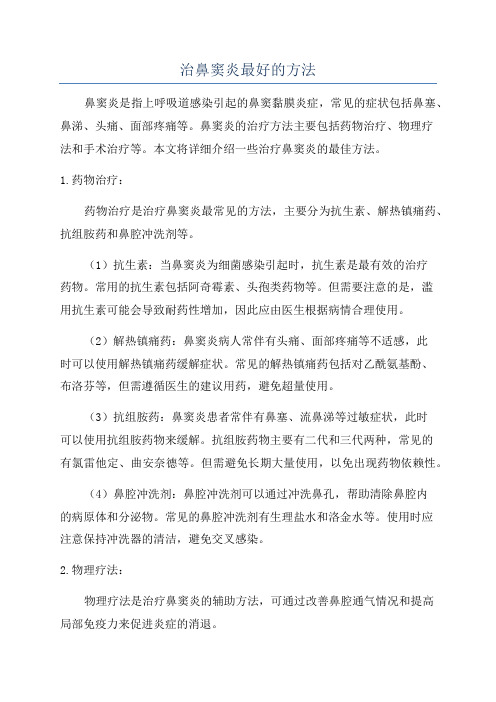 治鼻窦炎最好的方法

鼻窦炎是指上呼吸道感染引起的鼻窦黏膜炎症，常见的症状包括鼻塞、鼻涕、头痛、面部疼痛等。鼻窦炎的治疗方法主要包括药物治疗、物理疗法和手术治疗等。本文将详细介绍一些治疗鼻窦炎的最佳方法。

1.药物治疗：

药物治疗是治疗鼻窦炎最常见的方法，主要分为抗生素、解热镇痛药、抗组胺药和鼻腔冲洗剂等。

（1）抗生素：当鼻窦炎为细菌感染引起时，抗生素是最有效的治疗药物。常用的抗生素包括阿奇霉素、头孢类药物等。但需要注意的是，滥用抗生素可能会导致耐药性增加，因此应由医生根据病情合理使用。

（2）解热镇痛药：鼻窦炎病人常伴有头痛、面部疼痛等不适感，此时可以使用解热镇痛药缓解症状。常见的解热镇痛药包括对乙酰氨基酚、布洛芬等，但需遵循医生的建议用药，避免超量使用。

（3）抗组胺药：鼻窦炎患者常伴有鼻塞、流鼻涕等过敏症状，此时可以使用抗组胺药物来缓解。抗组胺药物主要有二代和三代两种，常见的有氯雷他定、曲安奈德等。但需避免长期大量使用，以免出现药物依赖性。

（4）鼻腔冲洗剂：鼻腔冲洗剂可以通过冲洗鼻孔，帮助清除鼻腔内的病原体和分泌物。常见的鼻腔冲洗剂有生理盐水和洛金水等。使用时应注意保持冲洗器的清洁，避免交叉感染。

2.物理疗法：

物理疗法是治疗鼻窦炎的辅助方法，可通过改善鼻腔通气情况和提高局部免疫力来促进炎症的消退。